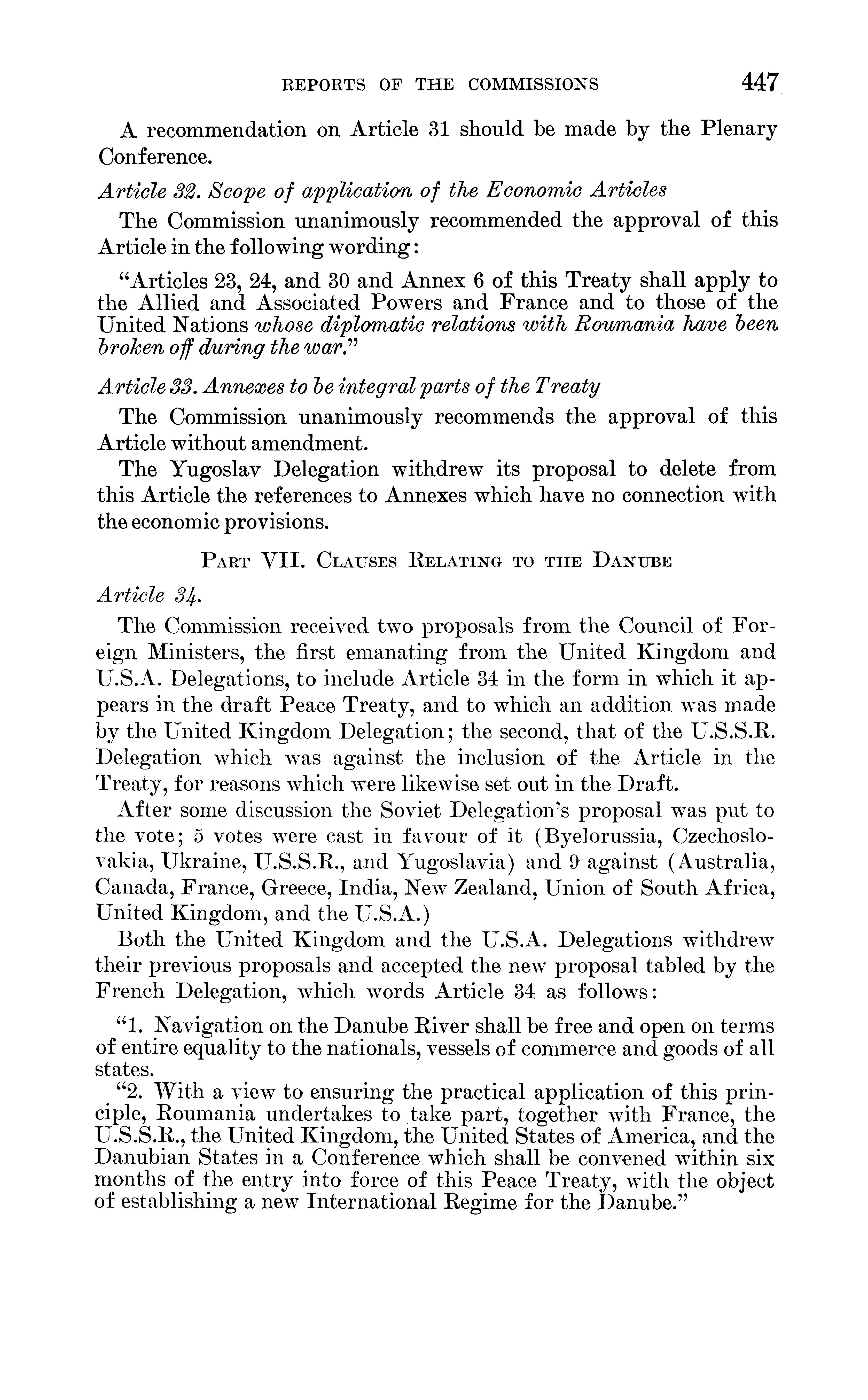 REPORTS OF THE COMMISSIONS 447

A recommendation on Article 31 should be made by the Plenary Conference.

Article 32. Scope of application of the Economic Articles

The Commission unanimously recommended the approval of this Article in the following wording:

"Articles 23, 24, and 30 and Annex 6 of this Treaty shall apply to the Allied and Associated Powers and France and to those of the United Nations whose diplomatic relations with Roumania have been broken off during the war."

Article 33. Annexes to be integral parts of the Treaty

The Commission unanimously recommends the approval of this Article without amendment.

The Yugoslav Delegation withdrew its proposal to delete from this Article the references to Annexes which have no connection with the economic provisions.

PART VII. CLAUSES RELATING TO THE DANUBE

Article 34.

The Commission received two proposals from the Council of Foreign Ministers, the first emanating from the United Kingdom and U.S.A. Delegations, to include Article 34 in the form in which it appears in the draft Peace Treaty, and to which an addition was made by the United Kingdom Delegation; the second, that of the U.S.S.R. Delegation which was against the inclusion of the Article in the Treaty, for reasons which were likewise set out in the Draft.

After some discussion the Soviet Delegation's proposal was put to the vote; 5 votes were cast in favour of it (Byelorussia, Czechoslovakia, Ukraine, U.S.S.R., and Yugoslavia) and 9 against (Australia, Canada, France, Greece, India, New Zealand, Union of South Africa, United Kingdom, and the U.S.A.)

Both the United Kingdom and the U.S.A. Delegations withdrew their previous proposals and accepted the new proposal tabled by the French Delegation, which words Article 34 as follows:

"1. Navigation on the Danube River shall be free and open on terms of entire equality to the nationals, vessels of commerce and goods of all states.

"2. With a view to ensuring the practical application of this principle, Roumania undertakes to take part, together with France, the U.S.S.R., the United Kingdom, the United States of America, and the Danubian States in a Conference which shall be convened within six months of the entry into force of this Peace Treaty, with the object of establishing a new International Regime for the Danube."